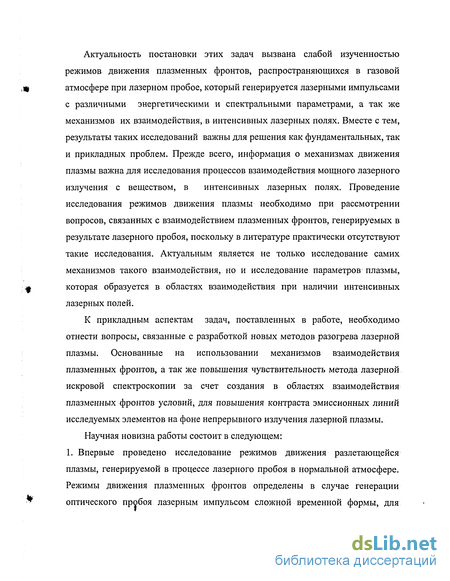 Актуальность постановки этих задач вызвана слабой изученностью режимов движения плазменных фронтов, распространяющихся в газовой атмосфере при лазерном пробое, который генерируется лазерными импульсами с различными энергетическими и спектральными параметрами, а так же механизмов их взаимодействия, в интенсивных лазерных полях. Вместе с тем, результаты таких исследований важны для решения как фундаментальных, так и прикладных проблем. Прежде всего, информация о механизмах движения плазмы важна для исследования процессов взаимодействия мощного лазерного излучения с веществом, в интенсивных лазерных полях. Проведение исследования режимов движения плазмы необходимо при рассмотрении вопросов, связанных с взаимодействием плазменных фронтов, генерируемых в результате лазерного пробоя, поскольку в литературе практически отсутствуют такие исследования. Актуальным является не только исследование самих механизмов такого взаимодействия, но и исследование параметров плазмы, которая образуется в областях взаимодействия при наличии интенсивных лазерных полей.

К прикладным аспектам задач, поставленных в работе, необходимо отнести вопросы, связанные с разработкой новых методов разогрева лазерной плазмы. Основанные на использовании механизмов взаимодействия плазменных фронтов, а так же повышения чувствительность метода лазерной искровой спектроскопии за счет создания в областях взаимодействия плазменных фронтов условий, для повышения контраста эмиссионных линий исследуемых элементов на фоне непрерывного излучения лазерной плазмы.

Научная новизна работы состоит в следующем:

1. Впервые проведено исследование режимов движения разлетающейся плазмы, генерируемой в процессе лазерного пробоя в нормальной атмосфере. Режимы движения плазменных фронтов определены в случае генерации оптического пробоя лазерным импульсом сложной временной формы, для

dsLib.net
библиотека диссертаций